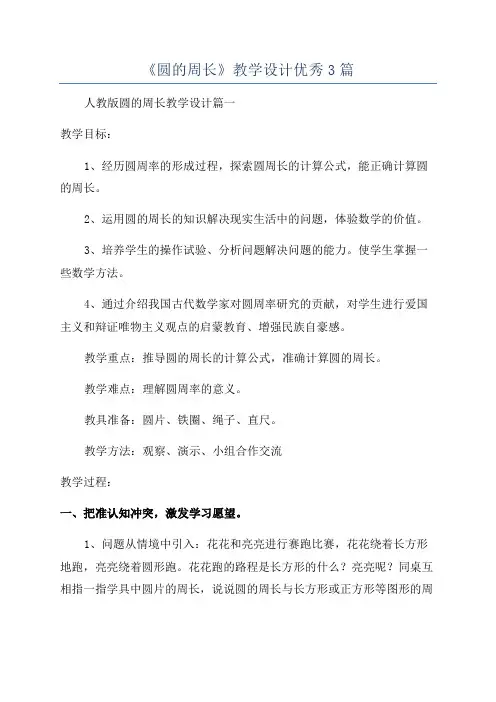 《圆的周长》教学设计优秀3篇

人教版圆的周长教学设计篇一

教学目标：

1、经历圆周率的形成过程，探索圆周长的计算公式，能正确计算圆的周长。

2、运用圆的周长的知识解决现实生活中的问题，体验数学的价值。

3、培养学生的操作试验、分析问题解决问题的能力。使学生掌握一些数学方法。

4、通过介绍我国古代数学家对圆周率研究的贡献，对学生进行爱国主义和辩证唯物主义观点的启蒙教育、增强民族自豪感。

教学重点：推导圆的周长的计算公式，准确计算圆的周长。

教学难点：理解圆周率的意义。

教具准备：圆片、铁圈、绳子、直尺。

教学方法：观察、演示、小组合作交流

教学过程：

一、把准认知冲突，激发学习愿望。

1、问题从情境中引入：花花和亮亮进行赛跑比赛，花花绕着长方形地跑，亮亮绕着圆形跑。花花跑的路程是长方形的什么？亮亮呢？同桌互相指一指学具中圆片的周长，说说圆的周长与长方形或正方形等图形的周